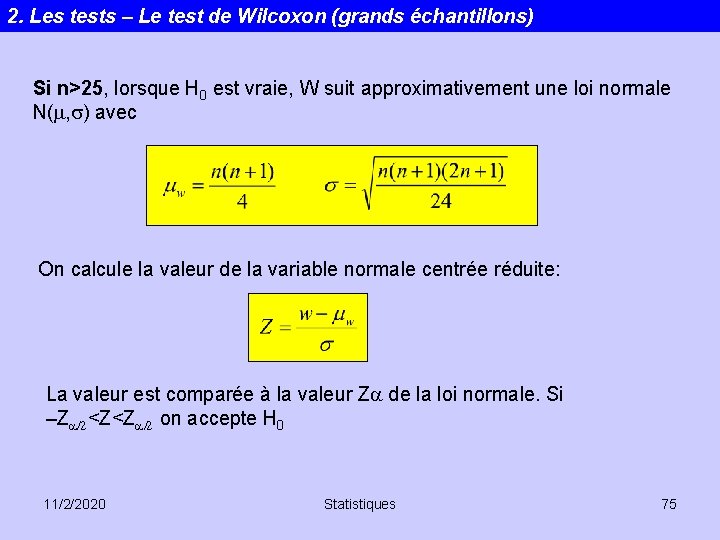 2. Les tests – Le test de Wilcoxon (grands échantillons)

Si n>25, lorsque $H_0$ est vraie, W suit approximativement une loi normale N($\mu$,$\sigma$) avec

$\mu_w = \frac{n(n+1)}{4}$ $\sigma = \sqrt{\frac{n(n+1)(2n+1)}{24}}$

On calcule la valeur de la variable normale centrée réduite:

$Z = \frac{w - \mu_w}{\sigma}$

La valeur est comparée à la valeur Z$\alpha$ de la loi normale. Si $-Z_{\alpha/2}<Z<Z_{\alpha/2}$ on accepte $H_0$

11/2/2020 Statistiques 75